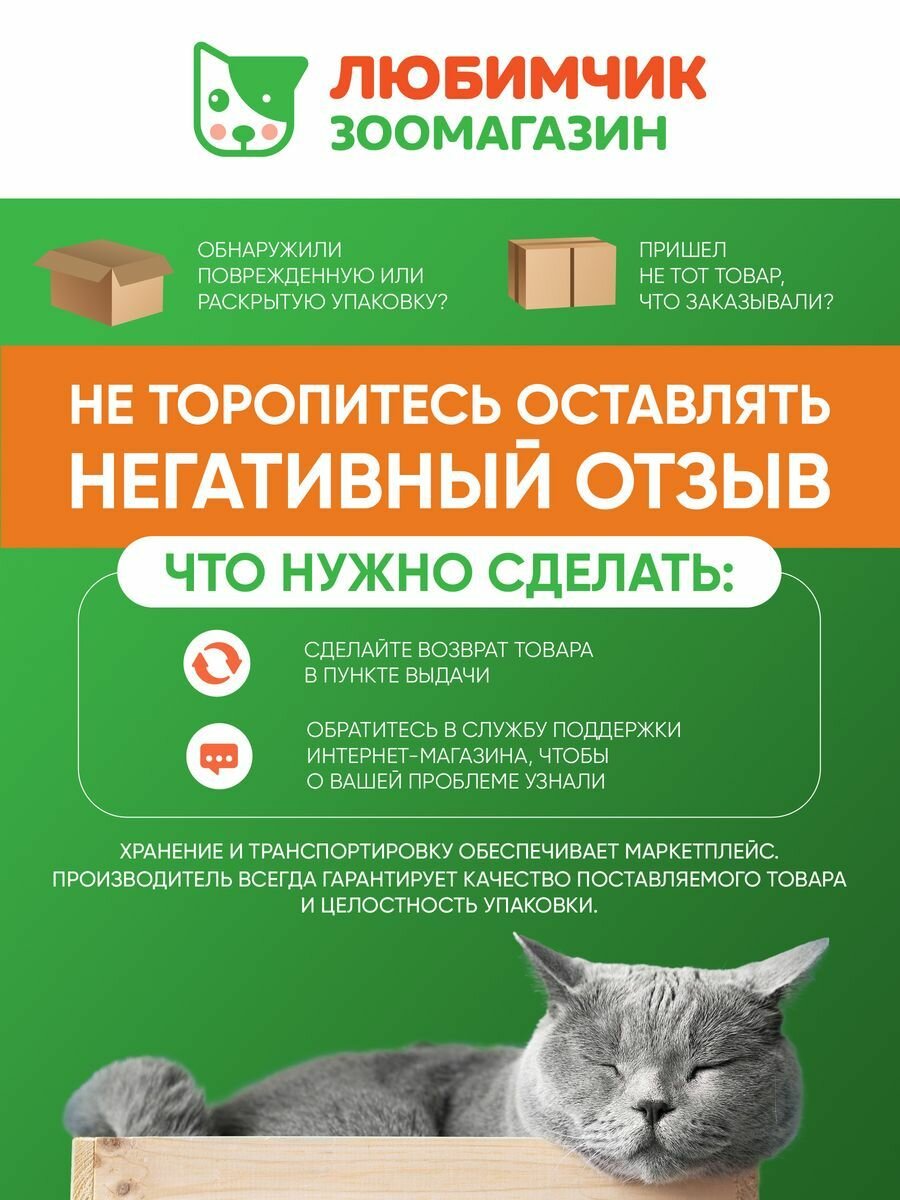 ЛЮБИМЧИК
ЗООМАГАЗИН

ОБНАРУЖИЛИ ПОВРЕЖДЕННУЮ ИЛИ РАСКРЫТУЮ УПАКОВКУ?

ПРИШЕЛ НЕ ТОТ ТОВАР, ЧТО ЗАКАЗЫВАЛИ?

НЕ ТОРОПИТЕСЬ ОСТАВЛЯТЬ НЕГАТИВНЫЙ ОТЗЫВ

ЧТО НУЖНО СДЕЛАТЬ:

СДЕЛАЙТЕ ВОЗВРАТ ТОВАРА В ПУНКТЕ ВЫДАЧИ

ОБРАТИТЕСЬ В СЛУЖБУ ПОДДЕРЖКИ ИНТЕРНЕТ-МАГАЗИНА, ЧТОБЫ О ВАШЕЙ ПРОБЛЕМЕ УЗНАЛИ

ХРАНЕНИЕ И ТРАНСПОРТИРОВКУ ОБЕСПЕЧИВАЕТ МАРКЕТПЛЕЙС. ПРОИЗВОДИТЕЛЬ ВСЕГДА ГАРАНТИРУЕТ КАЧЕСТВО ПОСТАВЛЯЕМОГО ТОВАРА И ЦЕЛОСТНОСТЬ УПАКОВКИ.